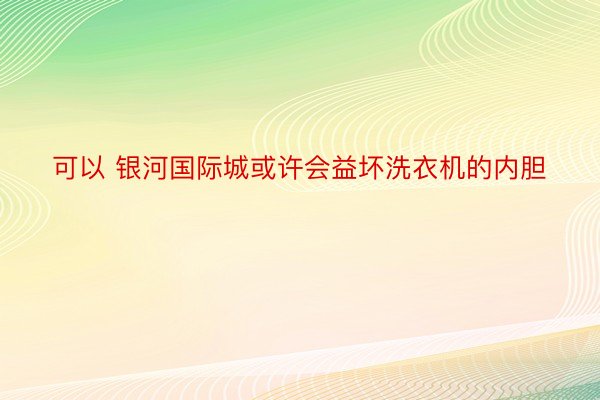 可以 银河国际城或许会益坏洗衣机的内胆